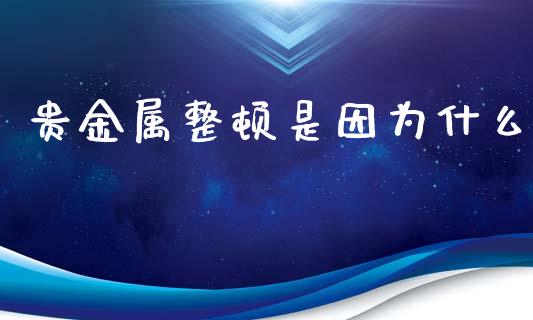 贵金属整顿是因为什么